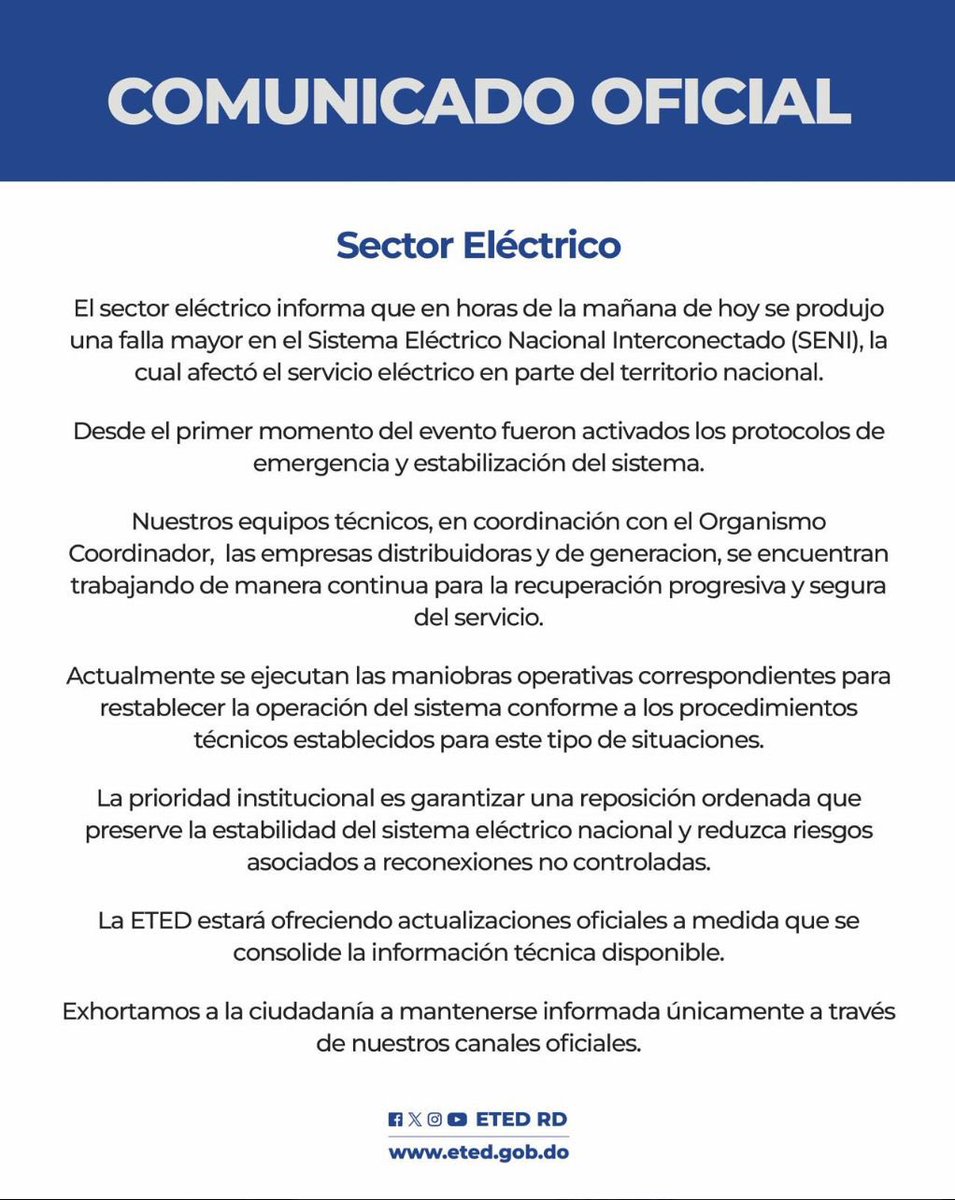 COMUNICADO OFICIAL

Sector Eléctrico

El sector eléctrico informa que en horas de la mañana de hoy se produjo una falla mayor en el Sistema Eléctrico Nacional Interconectado (SENI), la cual afectó el servicio eléctrico en parte del territorio nacional.

Desde el primer momento del evento fueron activados los protocolos de emergencia y estabilización del sistema.

Nuestros equipos técnicos, en coordinación con el Organismo Coordinador, las empresas distribuidoras y de generacion, se encuentran trabajando de manera continua para la recuperación progresiva y segura del servicio.

Actualmente se ejecutan las maniobras operativas correspondientes para restablecer la operación del sistema conforme a los procedimientos técnicos establecidos para este tipo de situaciones.

La prioridad institucional es garantizar una reposición ordenada que preserve la estabilidad del sistema eléctrico nacional y reduzca riesgos asociados a reconexiones no controladas.

La ETED estará ofreciendo actualizaciones oficiales a medida que se consolide la información técnica disponible.

Exhortamos a la ciudadanía a mantenerse informada únicamente a través de nuestros canales oficiales.

ETED RD
www.eted.gob.do